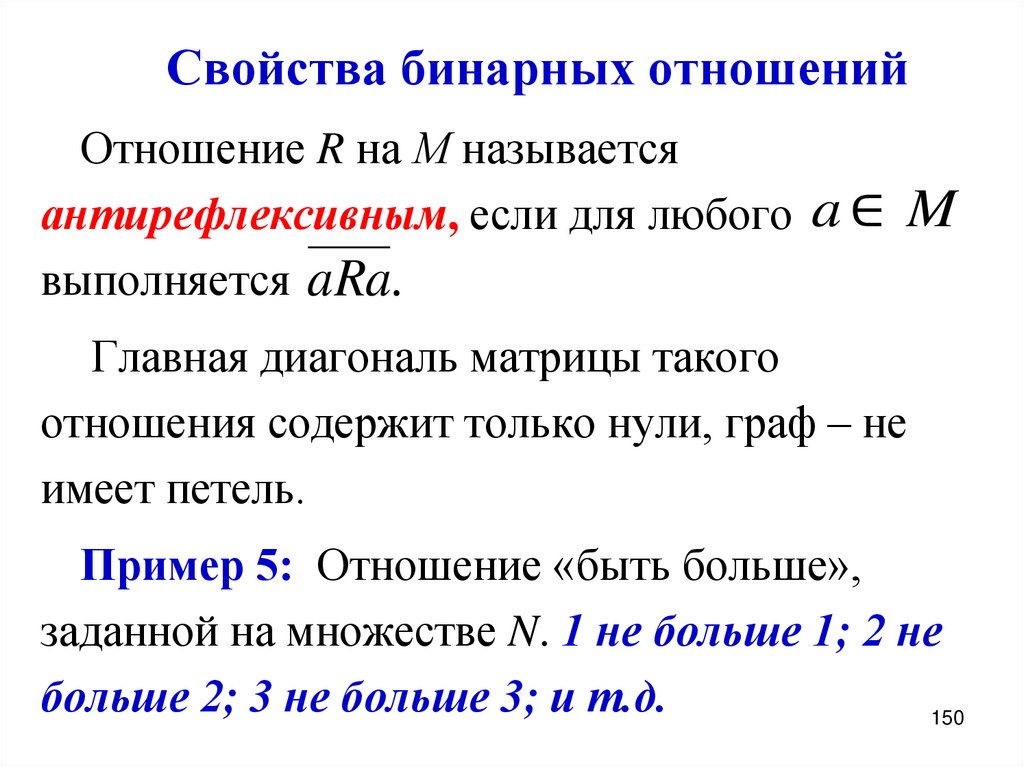 Свойства бинарных отношений

Отношение $R$ на $M$ называется антирефлексивным, если для любого $a \in M$ выполняется $\overline{aRa}$.

Главная диагональ матрицы такого отношения содержит только нули, граф – не имеет петель.

Пример 5: Отношение «быть больше», заданной на множестве $N$. 1 не больше 1; 2 не больше 2; 3 не больше 3; и т.д.

150